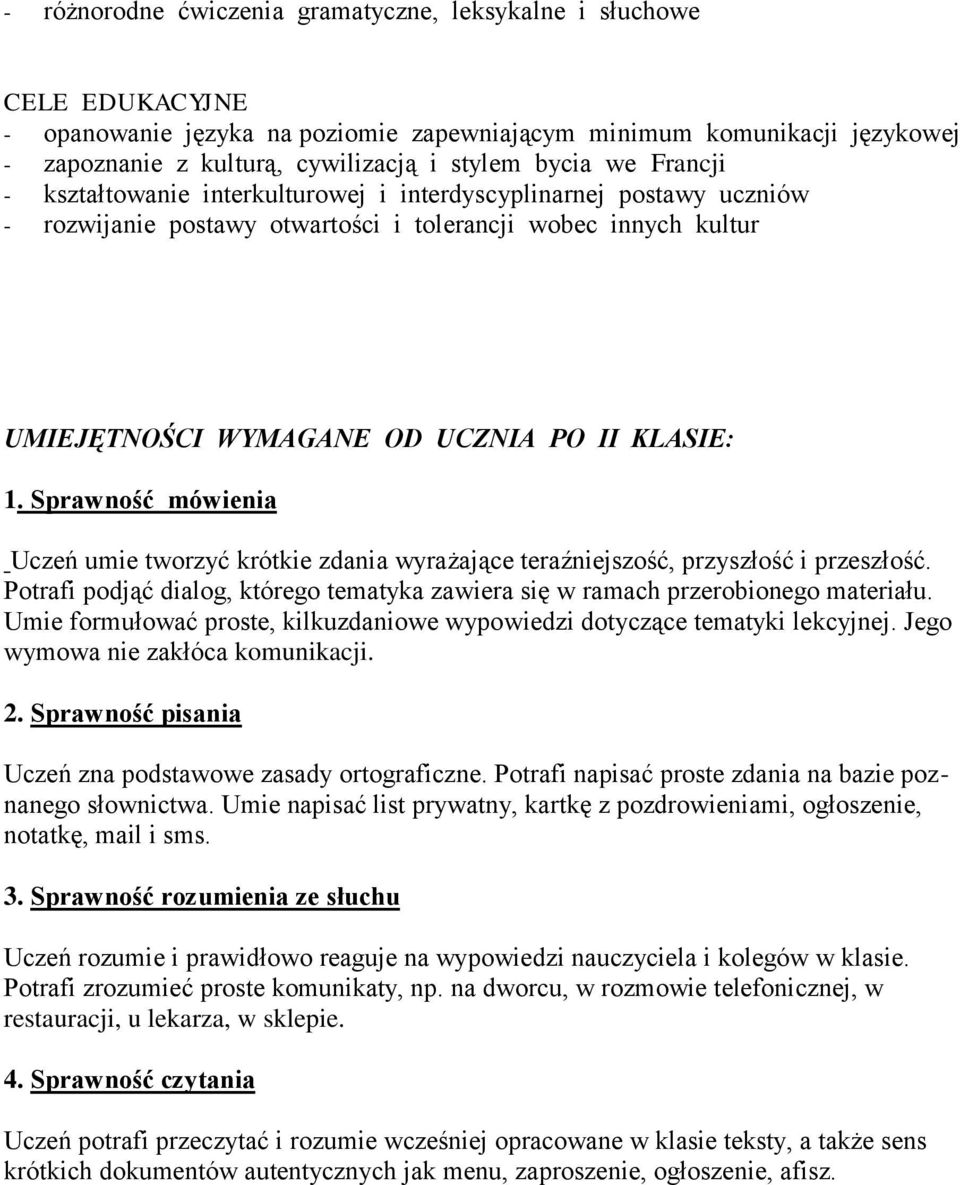 - różnorodne ćwiczenia gramatyczne, leksykalne i słuchowe

CELE EDUKACYJNE
- opanowanie języka na poziomie zapewniającym minimum komunikacji językowej
- zapoznanie z kulturą, cywilizacją i stylem bycia we Francji
- kształtowanie interkulturowej i interdyscyplinarnej postawy uczniów
- rozwijanie postawy otwartości i tolerancji wobec innych kultur

UMIEJĘTNOŚCI WYMAGANE OD UCZNIA PO II KLASIE:

1. Sprawność mówienia

Uczeń umie tworzyć krótkie zdania wyrażające teraźniejszość, przyszłość i przeszłość. Potrafi podjąć dialog, którego tematyka zawiera się w ramach przerobionego materiału. Umie formułować proste, kilkuzdaniowe wypowiedzi dotyczące tematyki lekcyjnej. Jego wymowa nie zakłóca komunikacji.

2. Sprawność pisania

Uczeń zna podstawowe zasady ortograficzne. Potrafi napisać proste zdania na bazie poznanego słownictwa. Umie napisać list prywatny, kartkę z pozdrowieniami, ogłoszenie, notatkę, mail i sms.

3. Sprawność rozumienia ze słuchu

Uczeń rozumie i prawidłowo reaguje na wypowiedzi nauczyciela i kolegów w klasie. Potrafi zrozumieć proste komunikaty, np. na dworcu, w rozmowie telefonicznej, w restauracji, u lekarza, w sklepie.

4. Sprawność czytania

Uczeń potrafi przeczytać i rozumie wcześniej opracowane w klasie teksty, a także sens krótkich dokumentów autentycznych jak menu, zaproszenie, ogłoszenie, afisz.